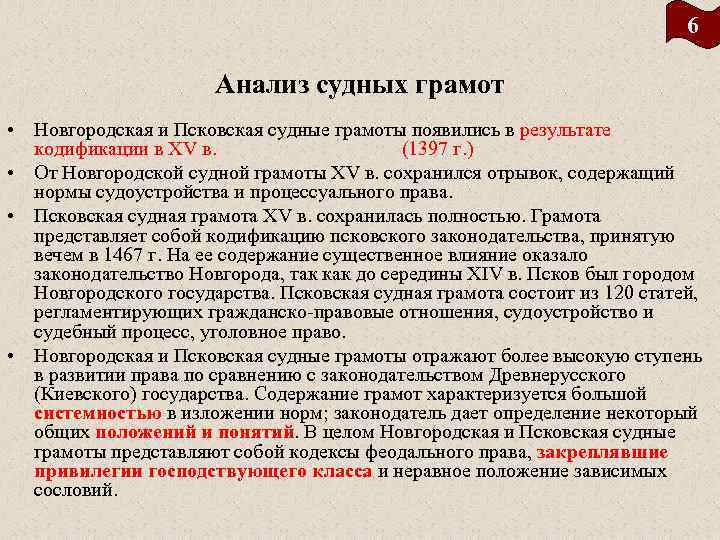 6

Анализ судных грамот

• Новгородская и Псковская судные грамоты появились в результате кодификации в XV в. (1397 г.)
• От Новгородской судной грамоты XV в. сохранился отрывок, содержащий нормы судоустройства и процессуального права.
• Псковская судная грамота XV в. сохранилась полностью. Грамота представляет собой кодификацию псковского законодательства, принятую вечем в 1467 г. На ее содержание существенное влияние оказало законодательство Новгорода, так как до середины XIV в. Псков был городом Новгородского государства. Псковская судная грамота состоит из 120 статей, регламентирующих гражданско-правовые отношения, судоустройство и судебный процесс, уголовное право.
• Новгородская и Псковская судные грамоты отражают более высокую ступень в развитии права по сравнению с законодательством Древнерусского (Киевского) государства. Содержание грамот характеризуется большой системностью в изложении норм; законодатель дает определение некоторый общих положений и понятий. В целом Новгородская и Псковская судные грамоты представляют собой кодексы феодального права, закреплявшие привилегии господствующего класса и неравное положение зависимых сословий.